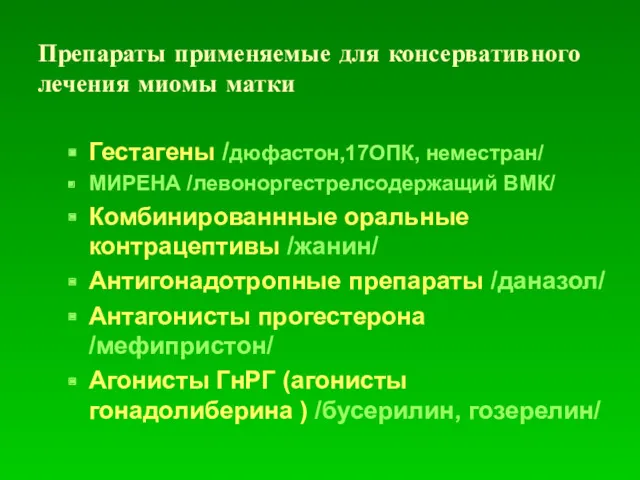 Препараты применяемые для консервативного лечения миомы матки

- Гестагены /дюфастон,17ОПК, неместран/
- МИРЕНА /левоноргестрелсодержащий ВМК/
- Комбинированнные оральные контрацептивы /жанин/
- Антигонадотропные препараты /даназол/
- Антагонисты прогестерона /мефипристон/
- Агонисты ГнРГ (агонисты гонадолиберина ) /бусерилин, гозерелин/